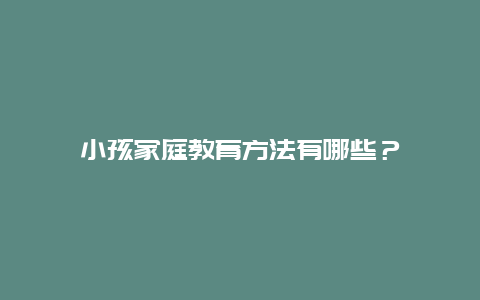 小孩家庭教育方法有哪些？